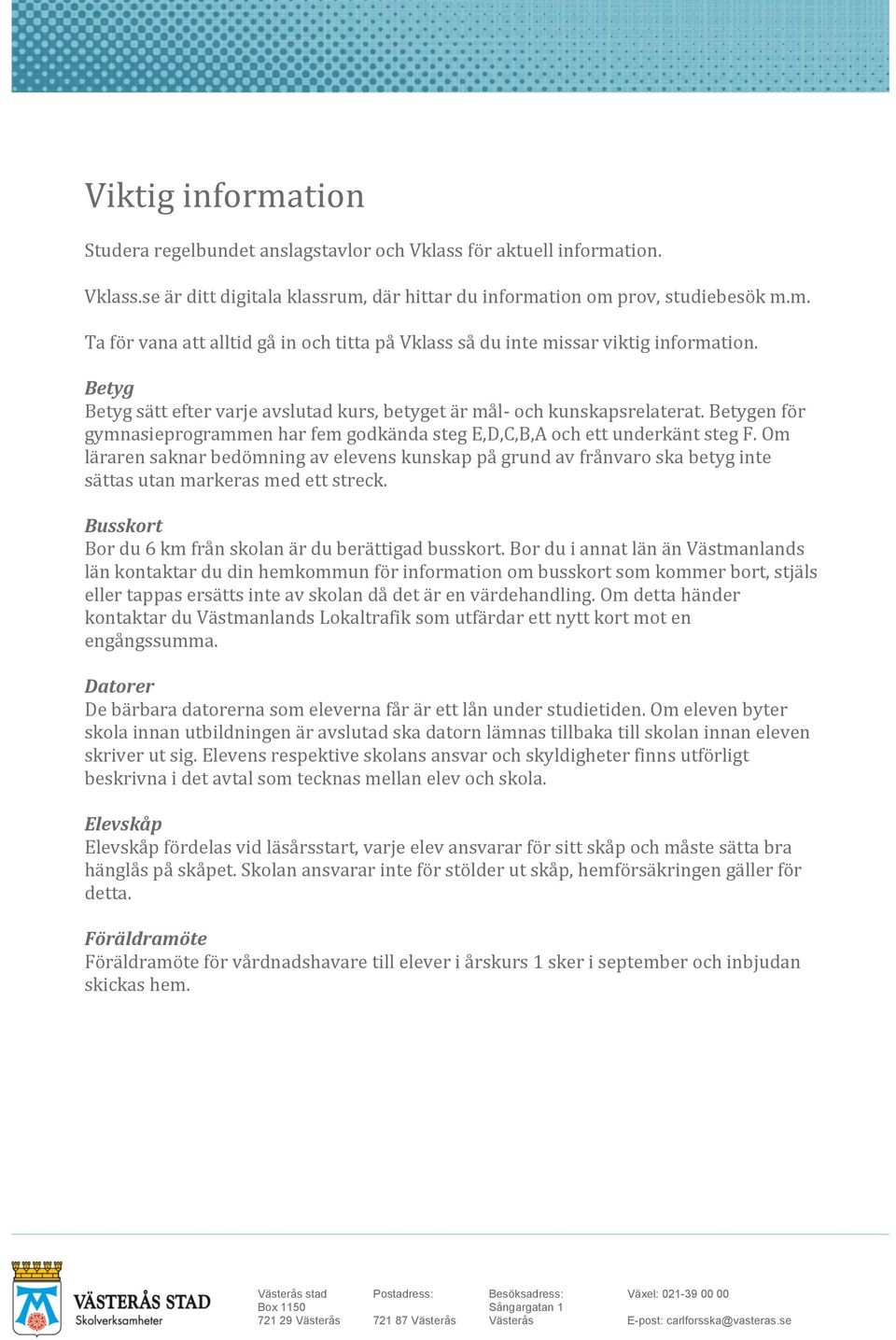 Viktig information

Studera regelbundet anslagstavlor och Vklass för aktuell information.

Vklass.se är ditt digitala klassrum, där hittar du information om prov, studiebesök m.m.

Ta för vana att alltid gå in och titta på Vklass så du inte missar viktig information.

Betyg
Betyg sätt efter varje avslutad kurs, betyget är mål- och kunskapsrelaterat. Betygen för gymnasieprogrammen har fem godkända steg E,D,C,B,A och ett underkänt steg F. Om läraren saknar bedömning av elevens kunskap på grund av frånvaro ska betyg inte sättas utan markeras med ett streck.

Busskort
Bor du 6 km från skolan är du berättigad busskort. Bor du i annat län än Västmanlands län kontaktar du din hemkommun för information om busskort som kommer bort, stjäls eller tappas ersätts inte av skolan då det är en värdehandling. Om detta händer kontaktar du Västmanlands Lokaltrafik som utfärdar ett nytt kort mot en engångssumma.

Datorer
De bärbara datorerna som eleverna får är ett lån under studietiden. Om eleven byter skola innan utbildningen är avslutad ska datorn lämnas tillbaka till skolan innan eleven skriver ut sig. Elevens respektive skolans ansvar och skyldigheter finns utförligt beskrivna i det avtal som tecknas mellan elev och skola.

Elevskåp
Elevskåp fördelas vid läsårsstart, varje elev ansvarar för sitt skåp och måste sätta bra hänglås på skåpet. Skolan ansvarar inte för stölder ut skåp, hemförsäkringen gäller för detta.

Föräldramöte
Föräldramöte för vårdnadshavare till elever i årskurs 1 sker i september och inbjudan skickas hem.

VÄSTERÅS STAD
Skolverksamheter

Västerås stad
Box 1150
721 29 Västerås

Postadress:
721 87 Västerås

Besöksadress:
Sångargatan 1
Västerås

Växel: 021-39 00 00
E-post: carlforsska@vasteras.se